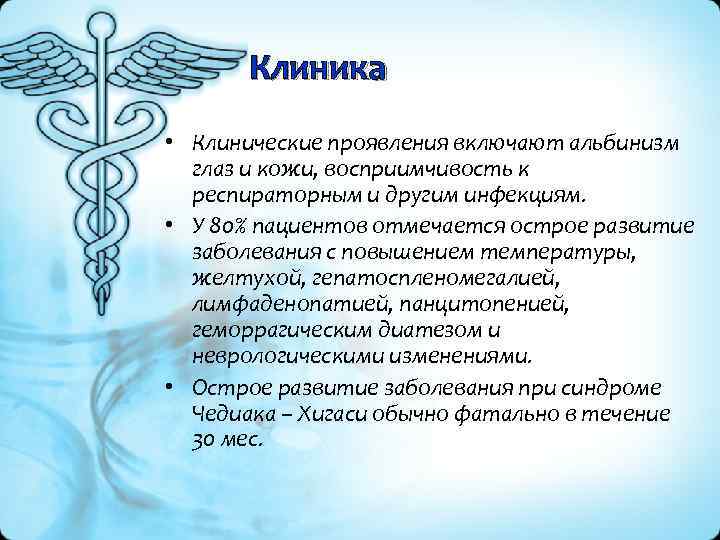 Клиника

• Клинические проявления включают альбинизм глаз и кожи, восприимчивость к респираторным и другим инфекциям.
• У 80% пациентов отмечается острое развитие заболевания с повышением температуры, желтухой, гепатоспленомегалией, лимфаденопатией, панцитопенией, геморрагическим диатезом и неврологическими изменениями.
• Острое развитие заболевания при синдроме Чедиака – Хигаси обычно фатально в течение 30 мес.